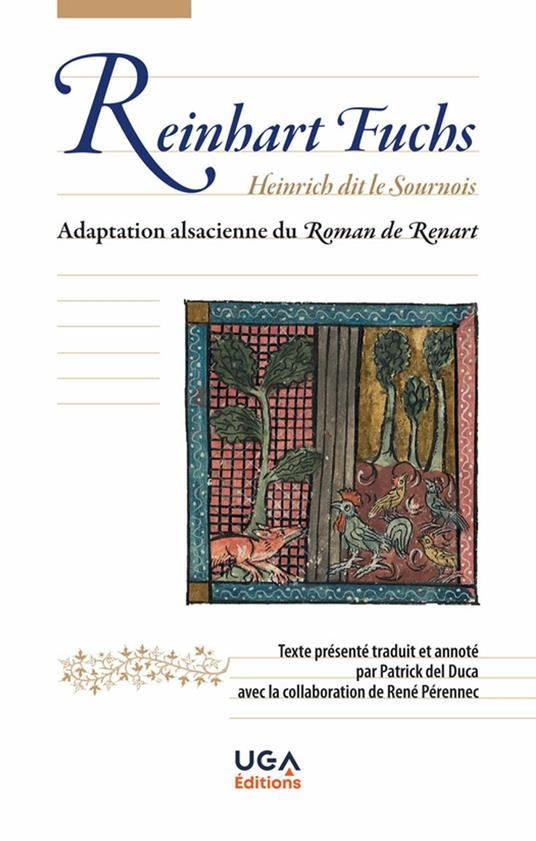 Reinhart Fuchs

Heinrich dit le Sournois

Adaptation alsacienne du Roman de Renart

Texte présenté traduit et annoté
par Patrick del Duca
avec la collaboration de René Pérennec

UGA
Éditions